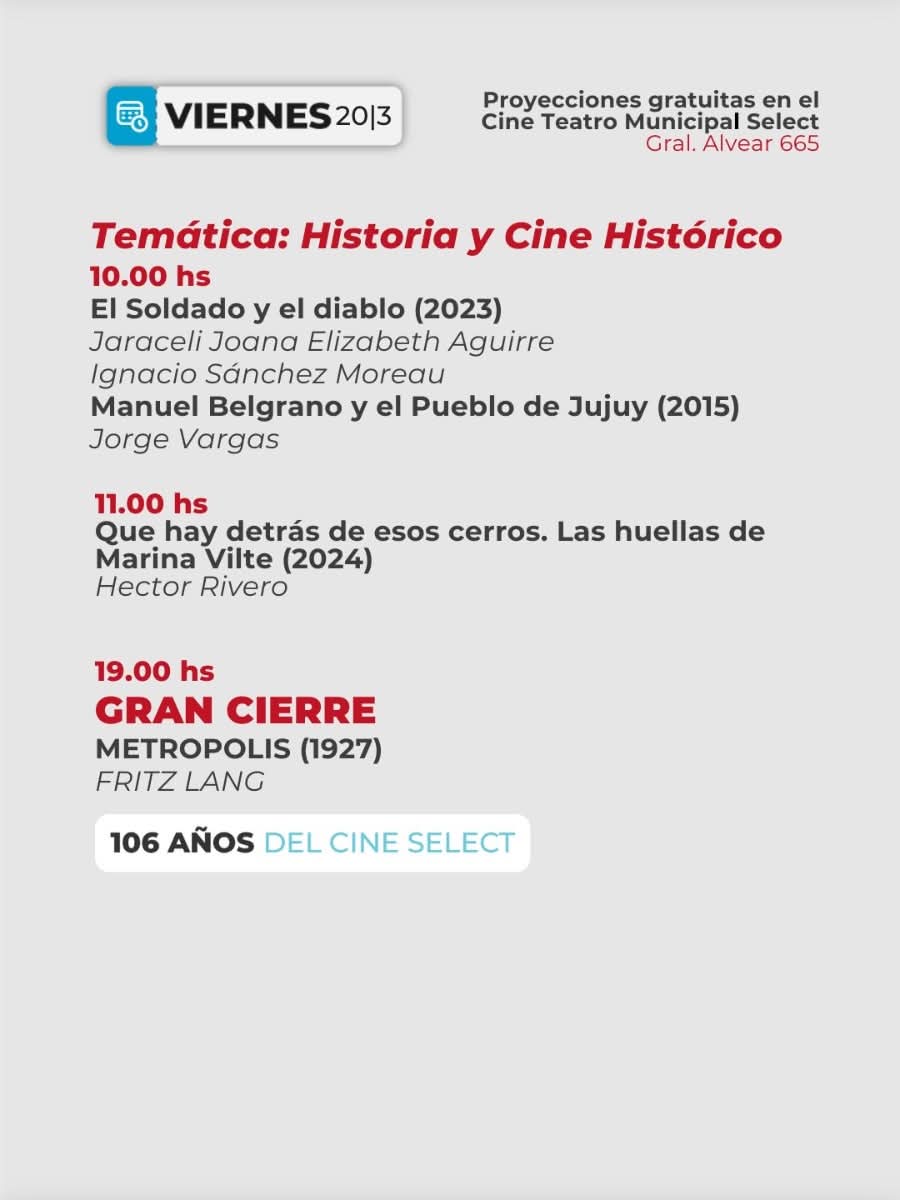 VIERNES 20|3

Proyecciones gratuitas en el Cine Teatro Municipal Select
Gral. Alvear 665

Temática: Historia y Cine Histórico
10.00 hs
El Soldado y el diablo (2023)
Jaraceli Joana Elizabeth Aguirre
Ignacio Sánchez Moreau
Manuel Belgrano y el Pueblo de Jujuy (2015)
Jorge Vargas

11.00 hs
Que hay detrás de esos cerros. Las huellas de Marina Vilte (2024)
Hector Rivero

19.00 hs
GRAN CIERRE
METROPOLIS (1927)
FRITZ LANG

106 AÑOS DEL CINE SELECT